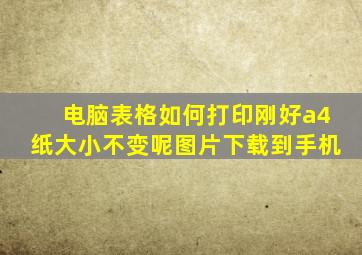 电脑表格如何打印刚好a4纸大小不变呢图片下载到手机